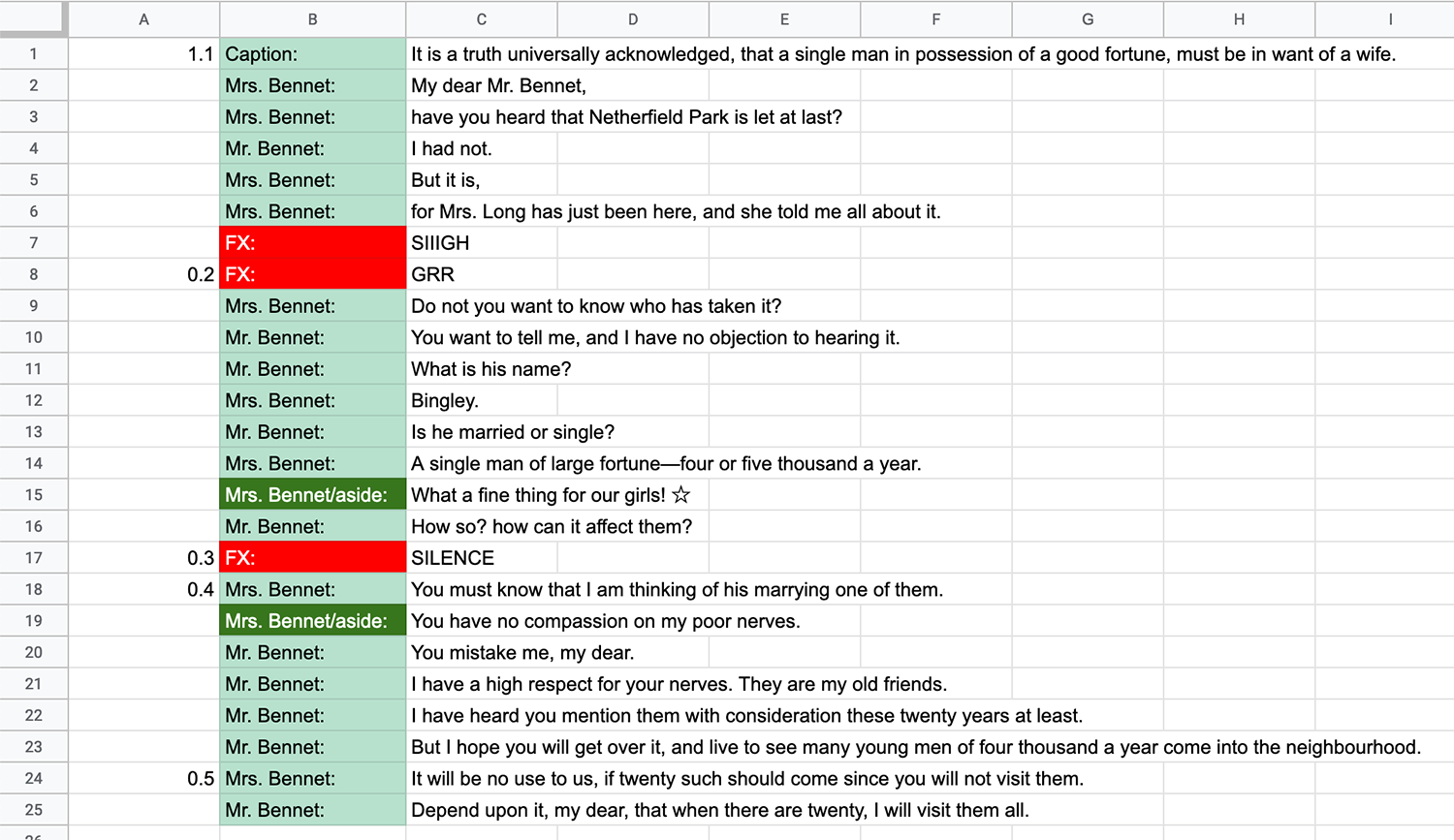 |  | A | B | C | D | E | F | G | H | I |
|---|---|---|---|---|---|---|---|---|---|
| 1 | 1.1 | Caption: | It is a truth universally acknowledged, that a single man in possession of a good fortune, must be in want of a wife. | | | | | | |
| 2 | | Mrs. Bennet: | My dear Mr. Bennet, | | | | | | |
| 3 | | Mrs. Bennet: | have you heard that Netherfield Park is let at last? | | | | | | |
| 4 | | Mr. Bennet: | I had not. | | | | | | |
| 5 | | Mrs. Bennet: | But it is, | | | | | | |
| 6 | | Mrs. Bennet: | for Mrs. Long has just been here, and she told me all about it. | | | | | | |
| 7 | | FX: | SIIIGH | | | | | | |
| 8 | 0.2 | FX: | GRR | | | | | | |
| 9 | | Mrs. Bennet: | Do not you want to know who has taken it? | | | | | | |
| 10 | | Mr. Bennet: | You want to tell me, and I have no objection to hearing it. | | | | | | |
| 11 | | Mr. Bennet: | What is his name? | | | | | | |
| 12 | | Mrs. Bennet: | Bingley. | | | | | | |
| 13 | | Mr. Bennet: | Is he married or single? | | | | | | |
| 14 | | Mrs. Bennet: | A single man of large fortune—four or five thousand a year. | | | | | | |
| 15 | | Mrs. Bennet/aside: | What a fine thing for our girls! ☆ | | | | | | |
| 16 | | Mr. Bennet: | How so? how can it affect them? | | | | | | |
| 17 | 0.3 | FX: | SILENCE | | | | | | |
| 18 | 0.4 | Mrs. Bennet: | You must know that I am thinking of his marrying one of them. | | | | | | |
| 19 | | Mrs. Bennet/aside: | You have no compassion on my poor nerves. | | | | | | |
| 20 | | Mr. Bennet: | You mistake me, my dear. | | | | | | |
| 21 | | Mr. Bennet: | I have a high respect for your nerves. They are my old friends. | | | | | | |
| 22 | | Mr. Bennet: | I have heard you mention them with consideration these twenty years at least. | | | | | | |
| 23 | | Mr. Bennet: | But I hope you will get over it, and live to see many young men of four thousand a year come into the neighbourhood. | | | | | | |
| 24 | 0.5 | Mrs. Bennet: | It will be no use to us, if twenty such should come since you will not visit them. | | | | | | |
| 25 | | Mr. Bennet: | Depend upon it, my dear, that when there are twenty, I will visit them all. | | | | | | |